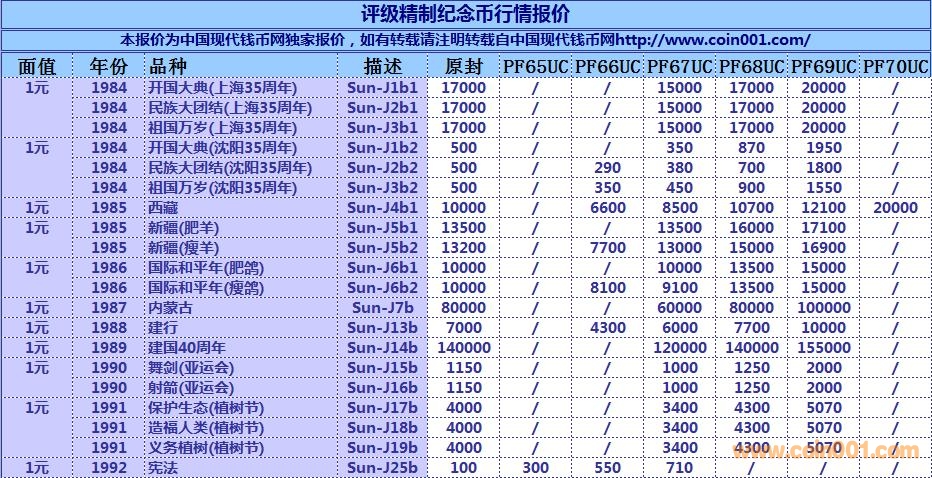 评级精制纪念币行情报价

本报价为中国现代钱币网独家报价，如有转载请注明转载自中国现代钱币网http://www.coin001.com/

| 面值 | 年份 | 品种 | 描述 | 原封 | PF65UC | PF66UC | PF67UC | PF68UC | PF69UC | PF70UC |
|---|---|---|---|---|---|---|---|---|---|---|
| 1元 | 1984 | 开国大典(上海35周年) | Sun-J1b1 | 17000 | / | / | 15000 | 17000 | 20000 | / |
| | 1984 | 民族大团结(上海35周年) | Sun-J2b1 | 17000 | / | / | 15000 | 17000 | 20000 | / |
| | 1984 | 祖国万岁(上海35周年) | Sun-J3b1 | 17000 | / | / | 15000 | 17000 | 20000 | / |
| 1元 | 1984 | 开国大典(沈阳35周年) | Sun-J1b2 | 500 | / | / | 350 | 870 | 1950 | / |
| | 1984 | 民族大团结(沈阳35周年) | Sun-J2b2 | 500 | / | 290 | 380 | 700 | 1800 | / |
| | 1984 | 祖国万岁(沈阳35周年) | Sun-J3b2 | 500 | / | 350 | 450 | 900 | 1550 | / |
| 1元 | 1985 | 西藏 | Sun-J4b1 | 10000 | / | 6600 | 8500 | 10700 | 12100 | 20000 |
| 1元 | 1985 | 新疆(肥羊) | Sun-J5b1 | 13500 | / | / | 13500 | 16000 | 17100 | / |
| | 1985 | 新疆(瘦羊) | Sun-J5b2 | 13200 | / | 7700 | 13000 | 15000 | 16900 | / |
| 1元 | 1986 | 国际和平年(肥鸽) | Sun-J6b1 | 10000 | / | / | 10000 | 13500 | 15000 | / |
| | 1986 | 国际和平年(瘦鸽) | Sun-J6b2 | 10000 | / | 8100 | 9100 | 13500 | 15000 | / |
| 1元 | 1987 | 内蒙古 | Sun-J7b | 80000 | / | / | 60000 | 80000 | 100000 | / |
| 1元 | 1988 | 建行 | Sun-J13b | 7000 | / | 4300 | 6000 | 7700 | 10000 | / |
| 1元 | 1989 | 建国40周年 | Sun-J14b | 140000 | / | / | 120000 | 140000 | 155000 | / |
| 1元 | 1990 | 舞剑(亚运会) | Sun-J15b | 1150 | / | / | 1000 | 1250 | 2000 | / |
| | 1990 | 射箭(亚运会) | Sun-J16b | 1150 | / | / | 1000 | 1250 | 2000 | / |
| 1元 | 1991 | 保护生态(植树节) | Sun-J17b | 4000 | / | / | 3400 | 4300 | 5070 | / |
| | 1991 | 造福人类(植树节) | Sun-J18b | 4000 | / | / | 3400 | 4300 | 5070 | / |
| | 1991 | 义务植树(植树节) | Sun-J19b | 4000 | / | / | 3400 | 4300 | 5070 | / |
| 1元 | 1992 | 宪法 | Sun-J25b | 100 | 300 | 550 | 710 | / | / | / |

www.coin001.com